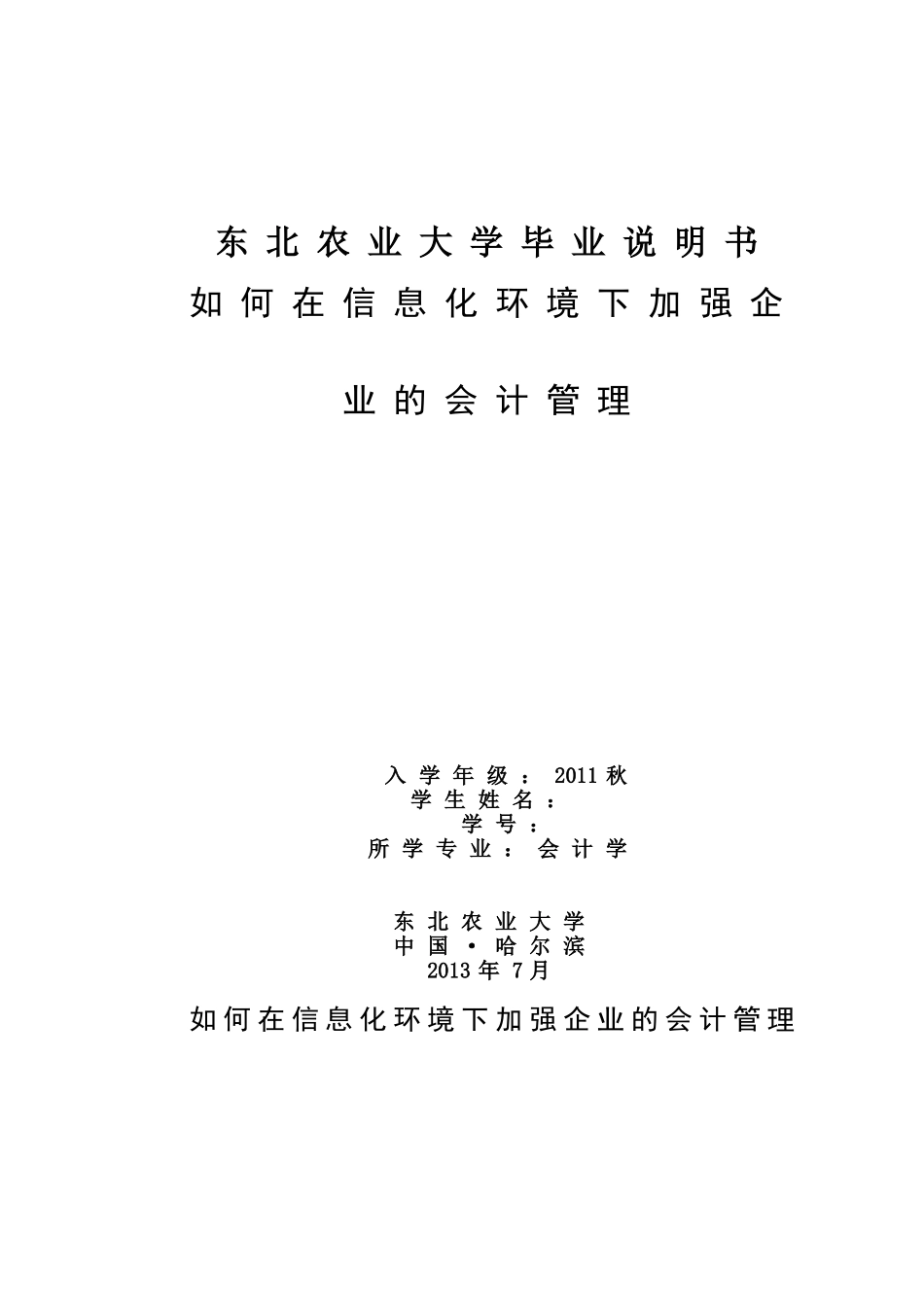 东北农业大学毕业说明书

如何在信息化环境下加强企业的会计管理

入学年级：2011秋
学生姓名：
学号：
所学专业：会计学

东北农业大学
中国·哈尔滨
2013年 7月

如何在信息化环境下加强企业的会计管理